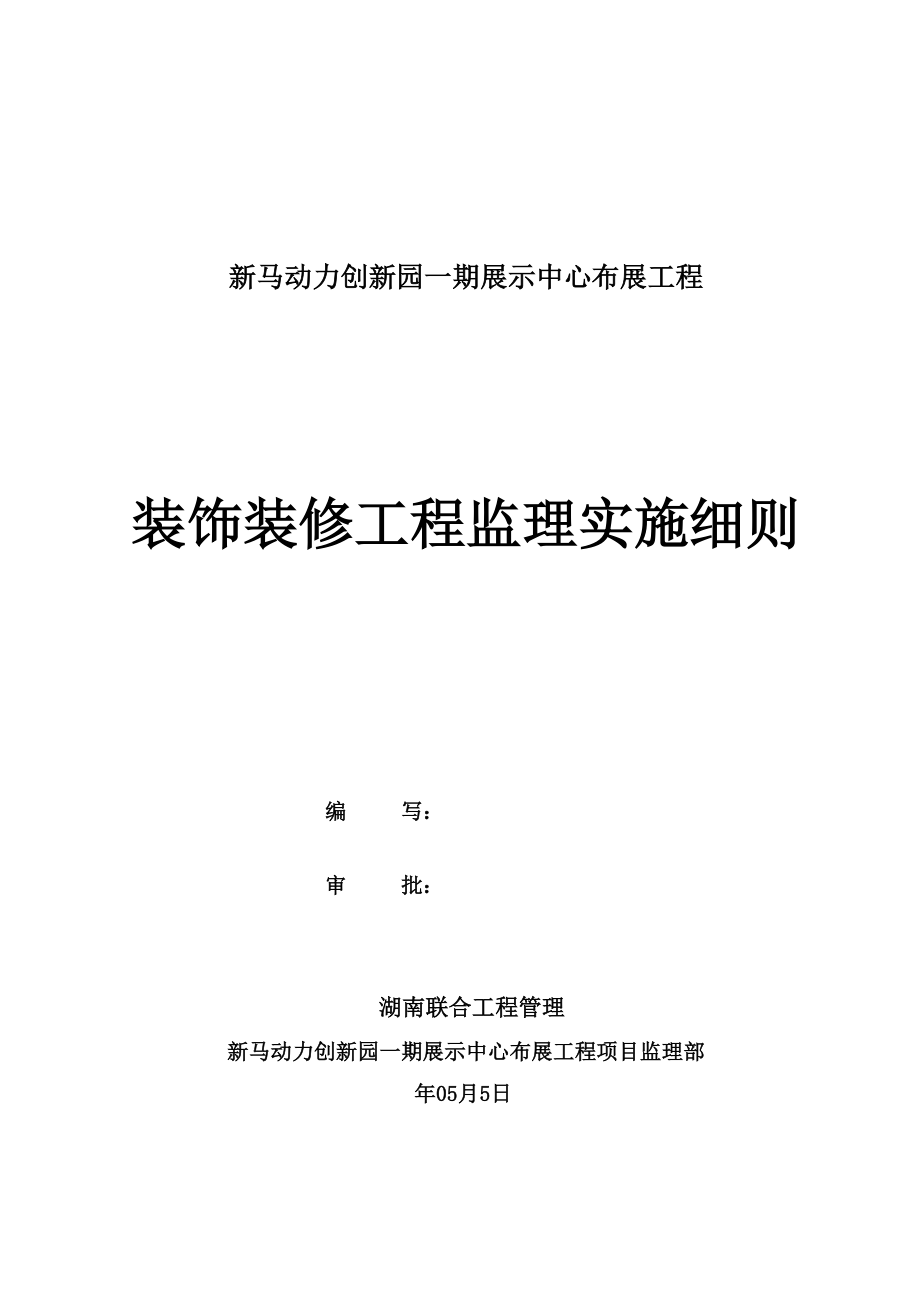 新马动力创新园一期展示中心布展工程

装饰装修工程监理实施细则

编　　写：

审　　批：

湖南联合工程管理

新马动力创新园一期展示中心布展工程项目监理部

年05月5日